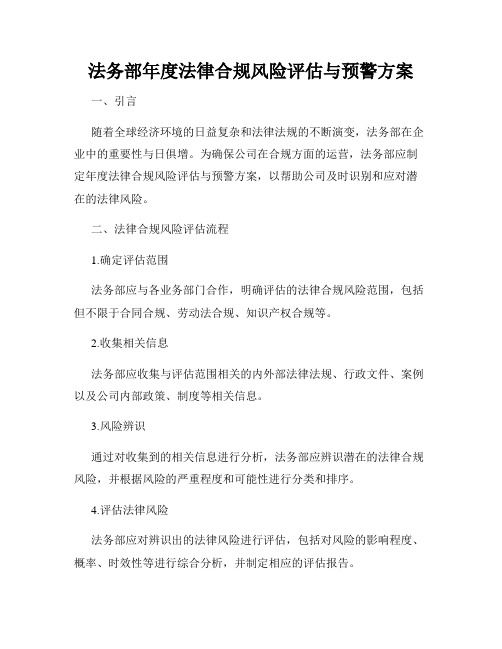 法务部年度法律合规风险评估与预警方案

一、引言

随着全球经济环境的日益复杂和法律法规的不断演变，法务部在企业中的重要性与日俱增。为确保公司在合规方面的运营，法务部应制定年度法律合规风险评估与预警方案，以帮助公司及时识别和应对潜在的法律风险。

二、法律合规风险评估流程

1.确定评估范围

法务部应与各业务部门合作，明确评估的法律合规风险范围，包括但不限于合同合规、劳动法合规、知识产权合规等。

2.收集相关信息

法务部应收集与评估范围相关的内外部法律法规、行政文件、案例以及公司内部政策、制度等相关信息。

3.风险辨识

通过对收集到的相关信息进行分析，法务部应辨识潜在的法律合规风险，并根据风险的严重程度和可能性进行分类和排序。

4.评估法律风险

法务部应对辨识出的法律风险进行评估，包括对风险的影响程度、概率、时效性等进行综合分析，并制定相应的评估报告。